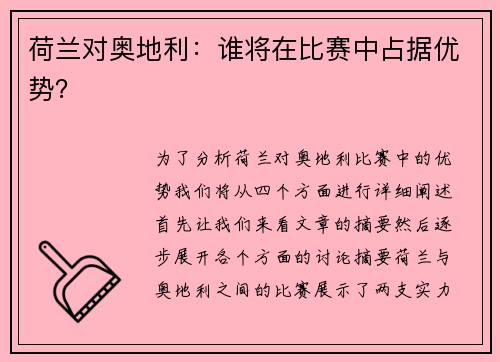 荷兰对奥地利：谁将在比赛中占据优势？

为了分析荷兰对奥地利比赛中的优势我们将从四个方面进行详细阐述首先让我们来看文章的摘要然后逐步展开各个方面的讨论摘要荷兰与奥地利之间的比赛展示了两支实力